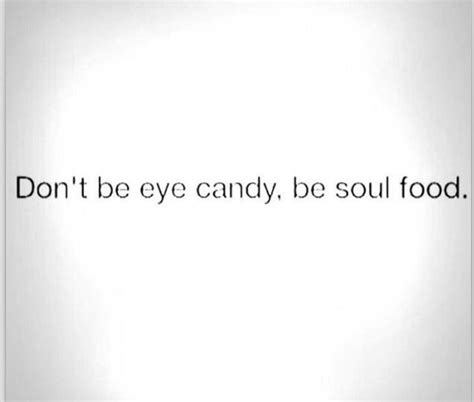 Don't be eye candy, be soul food.